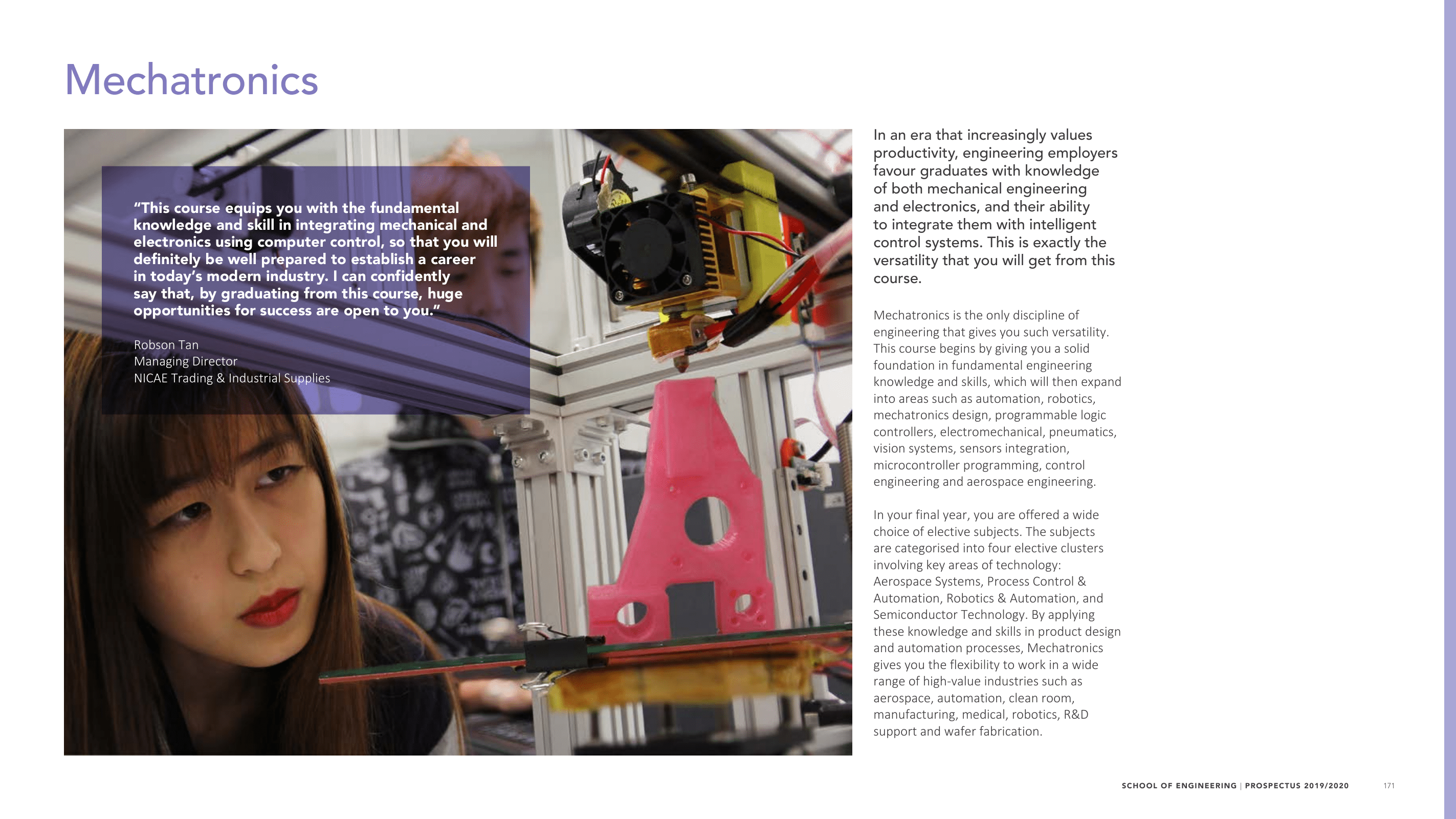 Mechatronics

"This course equips you with the fundamental knowledge and skill in integrating mechanical and electronics using computer control, so that you will definitely be well prepared to establish a career in today's modern industry. I can confidently say that, by graduating from this course, huge opportunities for success are open to you."

Robson Tan
Managing Director
NICAE Trading & Industrial Supplies

In an era that increasingly values productivity, engineering employers favour graduates with knowledge of both mechanical engineering and electronics, and their ability to integrate them with intelligent control systems. This is exactly the versatility that you will get from this course.

Mechatronics is the only discipline of engineering that gives you such versatility. This course begins by giving you a solid foundation in fundamental engineering knowledge and skills, which will then expand into areas such as automation, robotics, mechatronics design, programmable logic controllers, electromechanical, pneumatics, vision systems, sensors integration, microcontroller programming, control engineering and aerospace engineering.

In your final year, you are offered a wide choice of elective subjects. The subjects are categorised into four elective clusters involving key areas of technology: Aerospace Systems, Process Control & Automation, Robotics & Automation, and Semiconductor Technology. By applying these knowledge and skills in product design and automation processes, Mechatronics gives you the flexibility to work in a wide range of high-value industries such as aerospace, automation, clean room, manufacturing, medical, robotics, R&D support and wafer fabrication.

SCHOOL OF ENGINEERING | PROSPECTUS 2019/2020 171